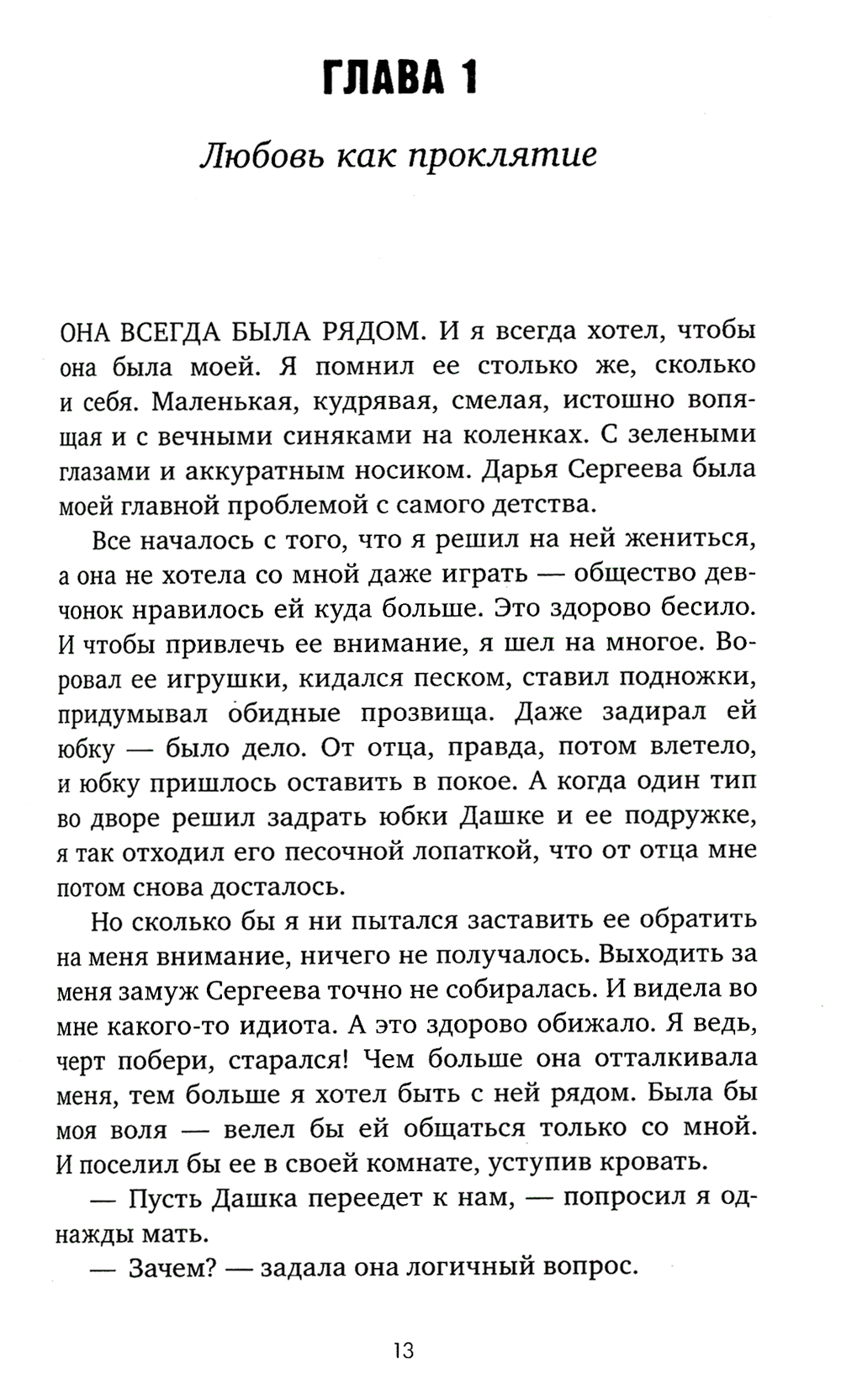 ГЛАВА 1

Любовь как проклятие

ОНА ВСЕГДА БЫЛА РЯДОМ. И я всегда хотел, чтобы она была моей. Я помнил ее столько же, сколько и себя. Маленькая, кудрявая, смелая, истошно вопящая и с вечными синяками на коленках. С зелеными глазами и аккуратным носиком. Дарья Сергеева была моей главной проблемой с самого детства.

Все началось с того, что я решил на ней жениться, а она не хотела со мной даже играть — общество девчонок нравилось ей куда больше. Это здорово бесило. И чтобы привлечь ее внимание, я шел на многое. Воровал ее игрушки, кидался песком, ставил подножки, придумывал обидные прозвища. Даже задирал ей юбку — было дело. От отца, правда, потом влетело, и юбку пришлось оставить в покое. А когда один тип во дворе решил задрать юбки Дашке и ее подружке, я так отходил его песочной лопаткой, что от отца мне потом снова досталось.

Но сколько бы я ни пытался заставить ее обратить на меня внимание, ничего не получалось. Выходить за меня замуж Сергеева точно не собиралась. И видела во мне какого-то идиота. А это здорово обижало. Я ведь, черт побери, старался! Чем больше она отталкивала меня, тем больше я хотел быть с ней рядом. Была бы моя воля — велел бы ей общаться только со мной. И поселил бы ее в своей комнате, уступив кровать.

— Пусть Дашка переедет к нам, — попросил я однажды мать.

— Зачем? — задала она логичный вопрос.

13